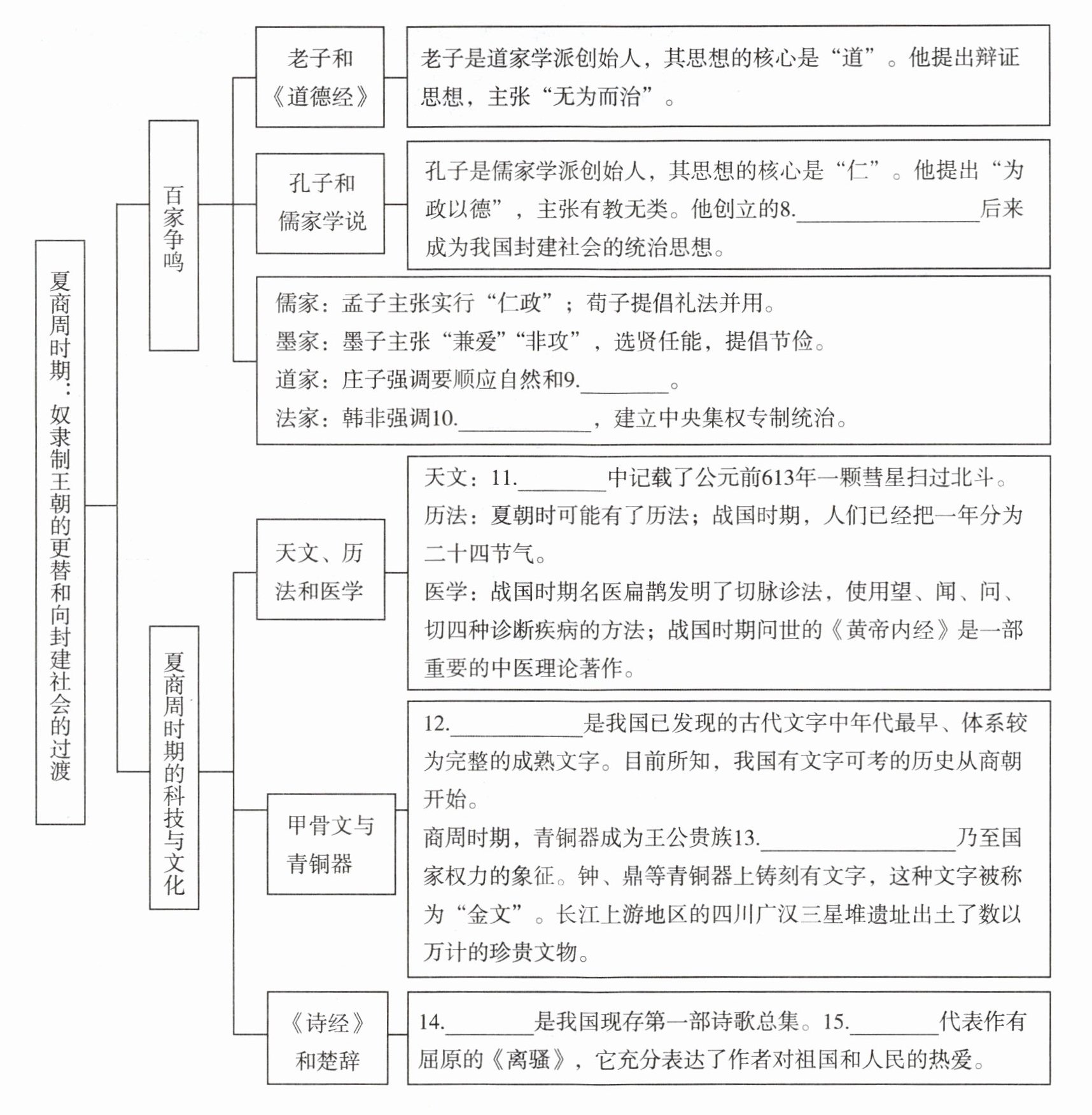 夏商周时期：奴隶制王朝的更替和向封建社会的过渡

百家争鸣

老子和《道德经》

老子是道家学派创始人，其思想的核心是“道”。他提出辩证思想，主张“无为而治”。

孔子和儒家学说

孔子是儒家学派创始人，其思想的核心是“仁”。他提出“为政以德”，主张有教无类。他创立的8.________后来成为我国封建社会的统治思想。

儒家：孟子主张实行“仁政”；荀子提倡礼法并用。
墨家：墨子主张“兼爱”“非攻”，选贤任能，提倡节俭。
道家：庄子强调要顺应自然和9.________。
法家：韩非强调10.________，建立中央集权专制统治。

夏商周时期的科技与文化

天文、历法和医学

天文：11.________中记载了公元前613年一颗彗星扫过北斗。
历法：夏朝时可能有了历法；战国时期，人们已经把一年分为二十四节气。
医学：战国时期名医扁鹊发明了切脉诊法，使用望、闻、问、切四种诊断疾病的方法；战国时期问世的《黄帝内经》是一部重要的中医理论著作。

甲骨文与青铜器

12.________是我国已发现的古代文字中年代最早、体系较为完整的成熟文字。目前所知，我国有文字可考的历史从商朝开始。
商周时期，青铜器成为王公贵族13.________乃至国家权力的象征。钟、鼎等青铜器上铸刻有文字，这种文字被称为“金文”。长江上游地区的四川广汉三星堆遗址出土了数以万计的珍贵文物。

《诗经》和楚辞

14.________是我国现存第一部诗歌总集。15.________代表作有屈原的《离骚》，它充分表达了作者对祖国和人民的热爱。